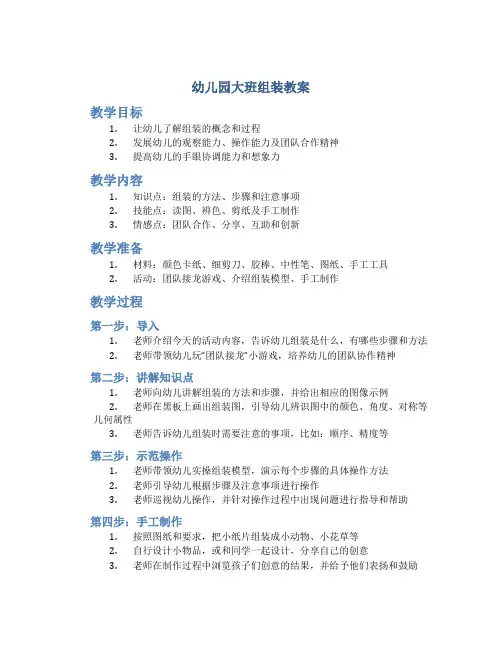 幼儿园大班组装教案

教学目标

1. 让幼儿了解组装的概念和过程
2. 发展幼儿的观察能力、操作能力及团队合作精神
3. 提高幼儿的手眼协调能力和想象力

教学内容

1. 知识点：组装的方法、步骤和注意事项
2. 技能点：读图、辨色、剪纸及手工制作
3. 情感点：团队合作、分享、互助和创新

教学准备

1. 材料：颜色卡纸、细剪刀、胶棒、中性笔、图纸、手工工具
2. 活动：团队接龙游戏、介绍组装模型、手工制作

教学过程

第一步：导入

1. 老师介绍今天的活动内容，告诉幼儿组装是什么，有哪些步骤和方法
2. 老师带领幼儿玩“团队接龙”小游戏，培养幼儿的团队协作精神

第二步：讲解知识点

1. 老师向幼儿讲解组装的方法和步骤，并给出相应的图像示例
2. 老师在黑板上画出组装图，引导幼儿辨识图中的颜色、角度、对称等几何属性
3. 老师告诉幼儿组装时需要注意的事项，比如：顺序、精度等

第三步：示范操作

1. 老师带领幼儿实操组装模型，演示每个步骤的具体操作方法
2. 老师引导幼儿根据步骤及注意事项进行操作
3. 老师巡视幼儿操作，并针对操作过程中出现问题进行指导和帮助

第四步：手工制作

1. 按照图纸和要求，把小纸片组装成小动物、小花草等
2. 自行设计小物品，或和同学一起设计，分享自己的创意
3. 老师在制作过程中浏览孩子们创意的结果，并给予他们表扬和鼓励